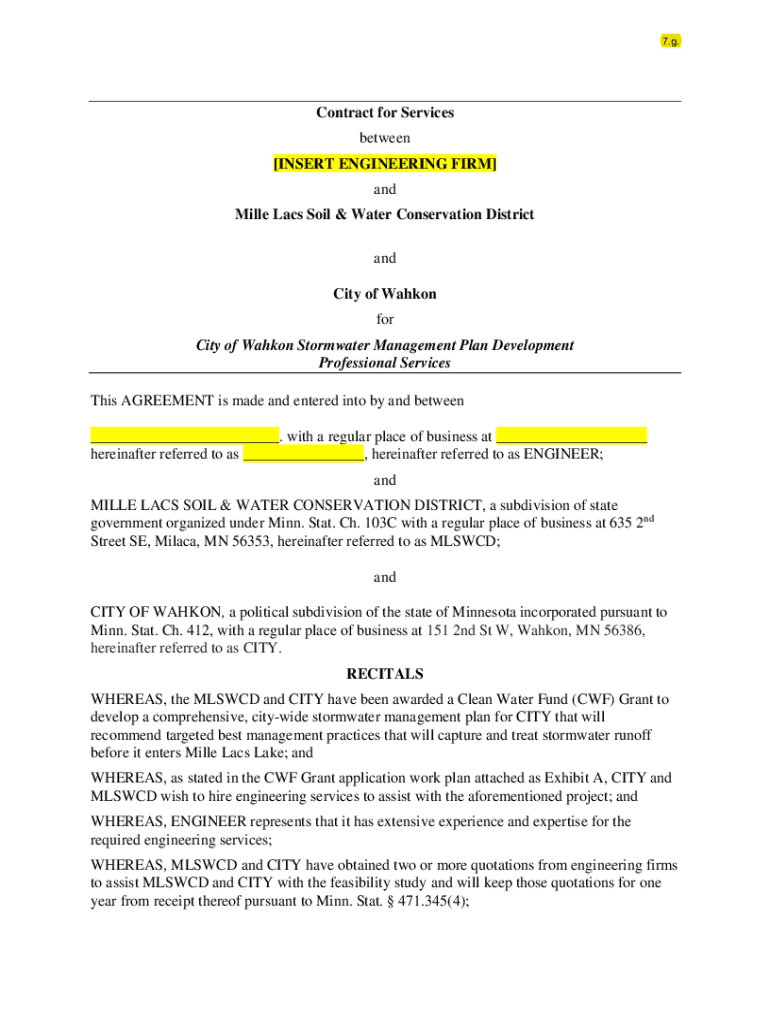 7.g.

Contract for Services

between

[INSERT ENGINEERING FIRM]

and

Mille Lacs Soil & Water Conservation District

and

City of Wahkon

for

City of Wahkon Stormwater Management Plan Development Professional Services

This AGREEMENT is made and entered into by and between

________________________. with a regular place of business at ____________________ hereinafter referred to as ________________, hereinafter referred to as ENGINEER;

and

MILLE LACS SOIL & WATER CONSERVATION DISTRICT, a subdivision of state government organized under Minn. Stat. Ch. 103C with a regular place of business at 635 2$^{nd}$ Street SE, Milaca, MN 56353, hereinafter referred to as MLSWCD;

and

CITY OF WAHKON, a political subdivision of the state of Minnesota incorporated pursuant to Minn. Stat. Ch. 412, with a regular place of business at 151 2nd St W, Wahkon, MN 56386, hereinafter referred to as CITY.

RECITALS

WHEREAS, the MLSWCD and CITY have been awarded a Clean Water Fund (CWF) Grant to develop a comprehensive, city-wide stormwater management plan for CITY that will recommend targeted best management practices that will capture and treat stormwater runoff before it enters Mille Lacs Lake; and

WHEREAS, as stated in the CWF Grant application work plan attached as Exhibit A, CITY and MLSWCD wish to hire engineering services to assist with the aforementioned project; and

WHEREAS, ENGINEER represents that it has extensive experience and expertise for the required engineering services;

WHEREAS, MLSWCD and CITY have obtained two or more quotations from engineering firms to assist MLSWCD and CITY with the feasibility study and will keep those quotations for one year from receipt thereof pursuant to Minn. Stat. § 471.345(4);